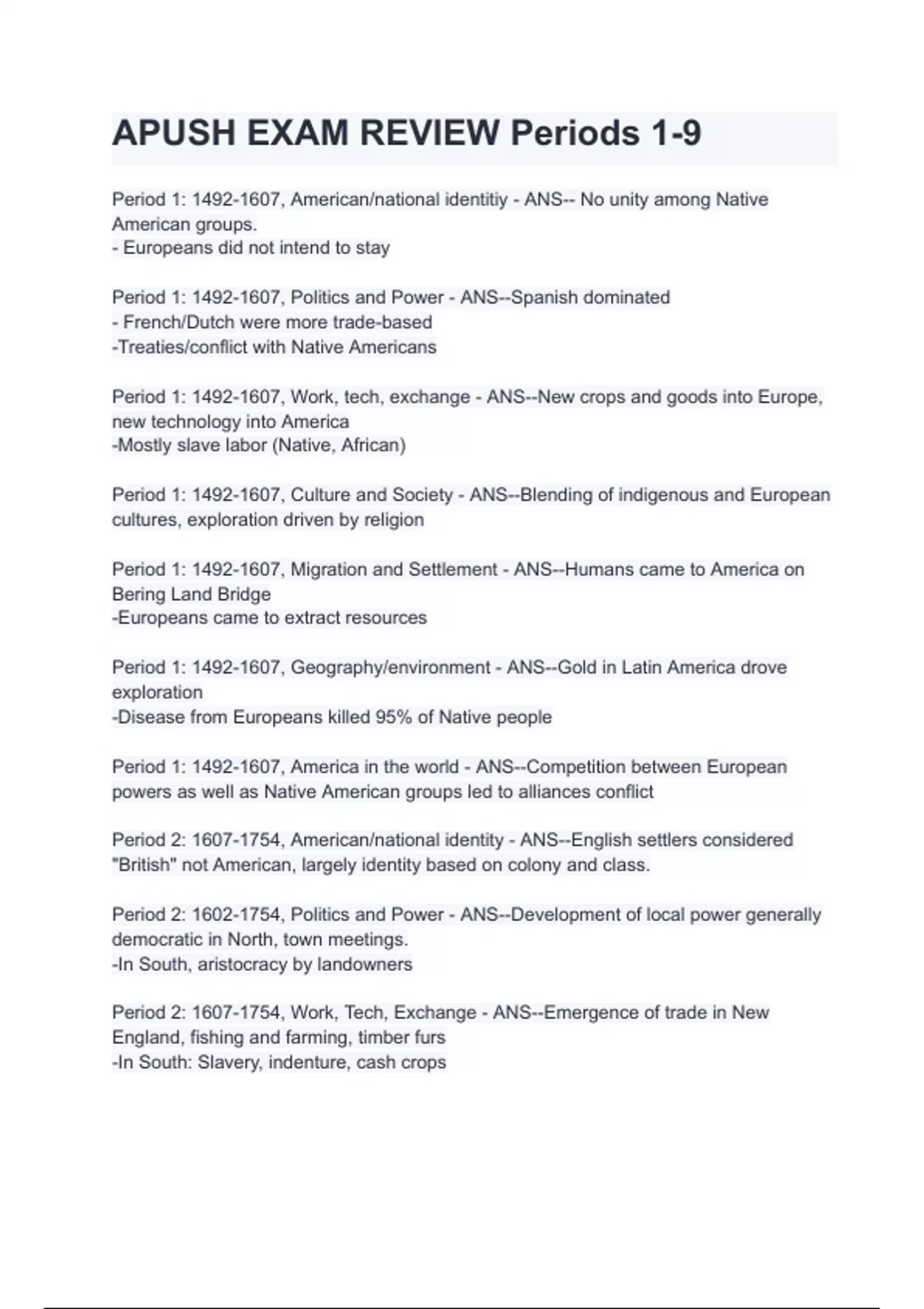 APUSH EXAM REVIEW Periods 1-9

Period 1: 1492-1607, American/national identitiy - ANS-- No unity among Native American groups.
- Europeans did not intend to stay

Period 1: 1492-1607, Politics and Power - ANS--Spanish dominated
- French/Dutch were more trade-based
-Treaties/conflict with Native Americans

Period 1: 1492-1607, Work, tech, exchange - ANS--New crops and goods into Europe, new technology into America
-Mostly slave labor (Native, African)

Period 1: 1492-1607, Culture and Society - ANS--Blending of indigenous and European cultures, exploration driven by religion

Period 1: 1492-1607, Migration and Settlement - ANS--Humans came to America on Bering Land Bridge
-Europeans came to extract resources

Period 1: 1492-1607, Geography/environment - ANS--Gold in Latin America drove exploration
-Disease from Europeans killed 95% of Native people

Period 1: 1492-1607, America in the world - ANS--Competition between European powers as well as Native American groups led to alliances conflict

Period 2: 1607-1754, American/national identity - ANS--English settlers considered "British" not American, largely identity based on colony and class.

Period 2: 1602-1754, Politics and Power - ANS--Development of local power generally democratic in North, town meetings.
-In South, aristocracy by landowners

Period 2: 1607-1754, Work, Tech, Exchange - ANS--Emergence of trade in New England, fishing and farming, timber furs
-In South: Slavery, indenture, cash crops